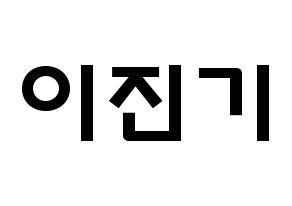 이진기